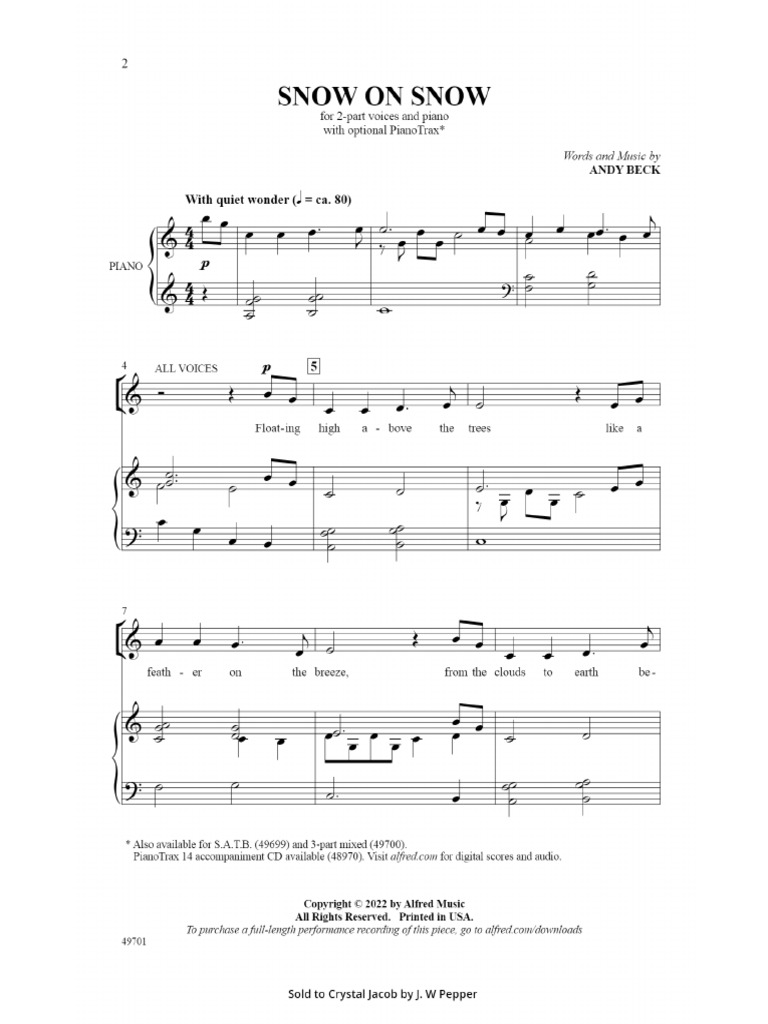 2

SNOW ON SNOW

for 2-part voices and piano
with optional PianoTrax*

Words and Music by
ANDY BECK

With quiet wonder (♩ = ca. 80)

PIANO

p

4

ALL VOICES

p

5

Float-ing high a-bove the trees like a

7

feath-er on the breeze, from the clouds to earth be-

* Also available for S.A.T.B. (49699) and 3-part mixed (49700).
PianoTrax 14 accompaniment CD available (48970). Visit alfred.com for digital scores and audio.

Copyright © 2022 by Alfred Music
All Rights Reserved. Printed in USA.
To purchase a full-length performance recording of this piece, go to alfred.com/downloads

49701

Sold to Crystal Jacob by J. W Pepper